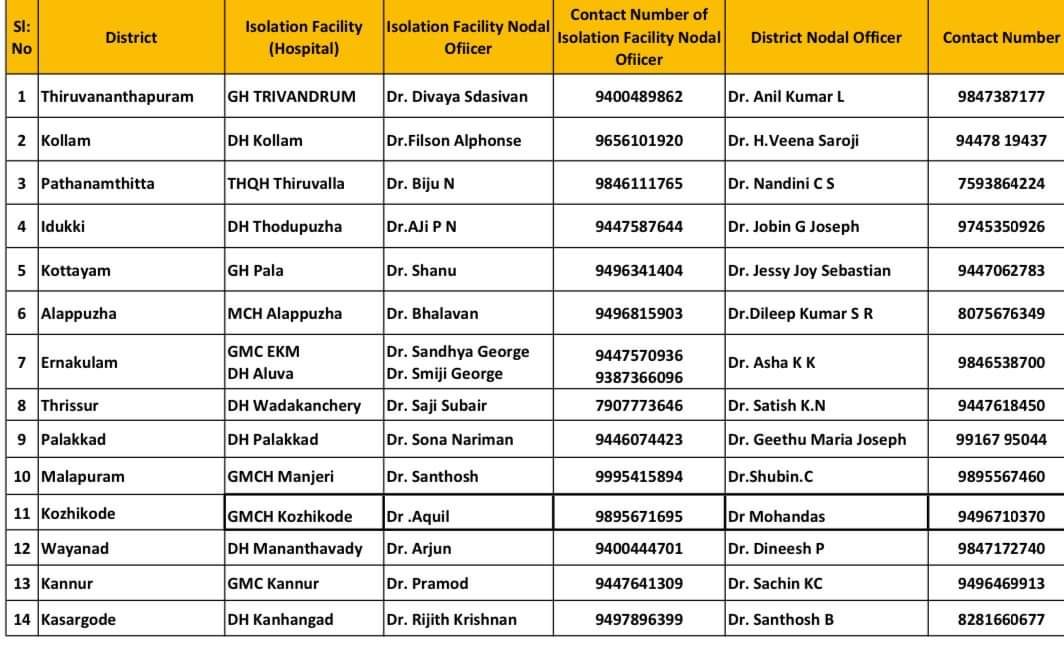 | Sl: No | District | Isolation Facility (Hospital) | Isolation Facility Nodal Ofiicer | Contact Number of Isolation Facility Nodal Ofiicer | District Nodal Officer | Contact Number |
|---|---|---|---|---|---|---|
| 1 | Thiruvananthapuram | GH TRIVANDRUM | Dr. Divaya Sdasivan | 9400489862 | Dr. Anil Kumar L | 9847387177 |
| 2 | Kollam | DH Kollam | Dr.Filson Alphonse | 9656101920 | Dr. H.Veena Saroji | 94478 19437 |
| 3 | Pathanamthitta | THQH Thiruvalla | Dr. Biju N | 9846111765 | Dr. Nandini C S | 7593864224 |
| 4 | Idukki | DH Thodupuzha | Dr.AJi P N | 9447587644 | Dr. Jobin G Joseph | 9745350926 |
| 5 | Kottayam | GH Pala | Dr. Shanu | 9496341404 | Dr. Jessy Joy Sebastian | 9447062783 |
| 6 | Alappuzha | MCH Alappuzha | Dr. Bhalavan | 9496815903 | Dr.Dileep Kumar S R | 8075676349 |
| 7 | Ernakulam | GMC EKM DH Aluva | Dr. Sandhya George Dr. Smiji George | 9447570936 9387366096 | Dr. Asha K K | 9846538700 |
| 8 | Thrissur | DH Wadakanchery | Dr. Saji Subair | 7907773646 | Dr. Satish K.N | 9447618450 |
| 9 | Palakkad | DH Palakkad | Dr. Sona Nariman | 9446074423 | Dr. Geethu Maria Joseph | 99167 95044 |
| 10 | Malapuram | GMCH Manjeri | Dr. Santhosh | 9995415894 | Dr.Shubin.C | 9895567460 |
| 11 | Kozhikode | GMCH Kozhikode | Dr .Aquil | 9895671695 | Dr Mohandas | 9496710370 |
| 12 | Wayanad | DH Mananthavady | Dr. Arjun | 9400444701 | Dr. Dineesh P | 9847172740 |
| 13 | Kannur | GMC Kannur | Dr. Pramod | 9447641309 | Dr. Sachin KC | 9496469913 |
| 14 | Kasargode | DH Kanhangad | Dr. Rijith Krishnan | 9497896399 | Dr. Santhosh B | 8281660677 |